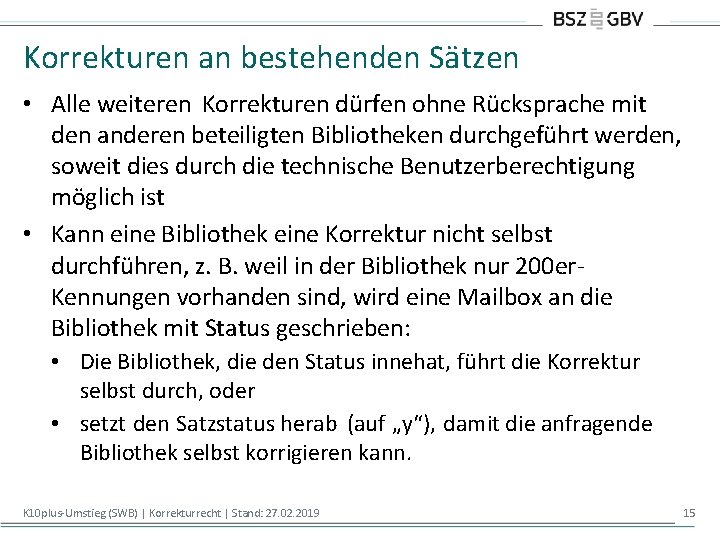 BSZ GBV

Korrekturen an bestehenden Sätzen

• Alle weiteren Korrekturen dürfen ohne Rücksprache mit den anderen beteiligten Bibliotheken durchgeführt werden, soweit dies durch die technische Benutzerberechtigung möglich ist

• Kann eine Bibliothek eine Korrektur nicht selbst durchführen, z. B. weil in der Bibliothek nur 200er-Kennungen vorhanden sind, wird eine Mailbox an die Bibliothek mit Status geschrieben:
  • Die Bibliothek, die den Status innehat, führt die Korrektur selbst durch, oder
  • setzt den Satzstatus herab (auf „y“), damit die anfragende Bibliothek selbst korrigieren kann.

K10plus-Umstieg (SWB) | Korrekturrecht | Stand: 27.02.2019 15